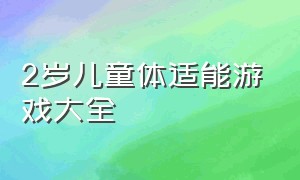 2岁儿童体适能游戏大全